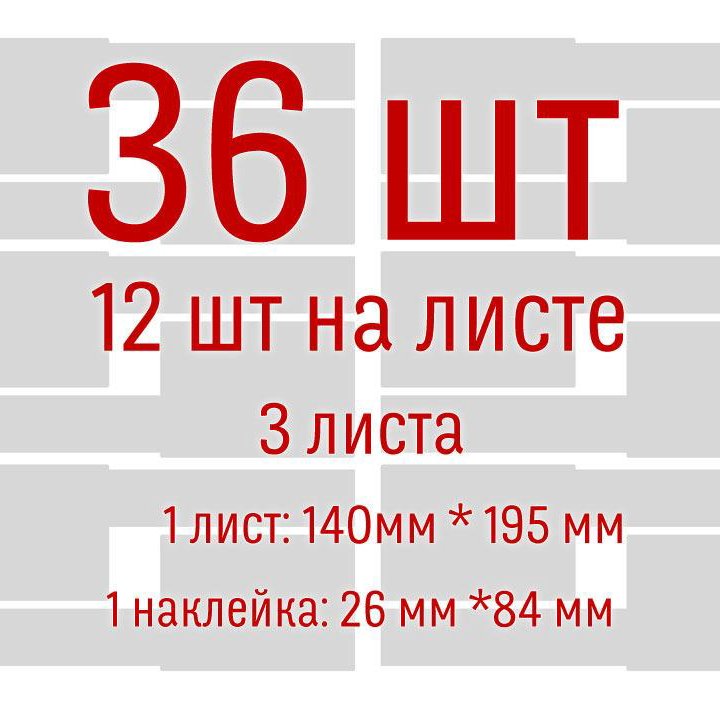 36 шт

12 шт на листе

3 листа

1 лист: 140мм * 195 мм

1 наклейка: 26 мм *84 мм